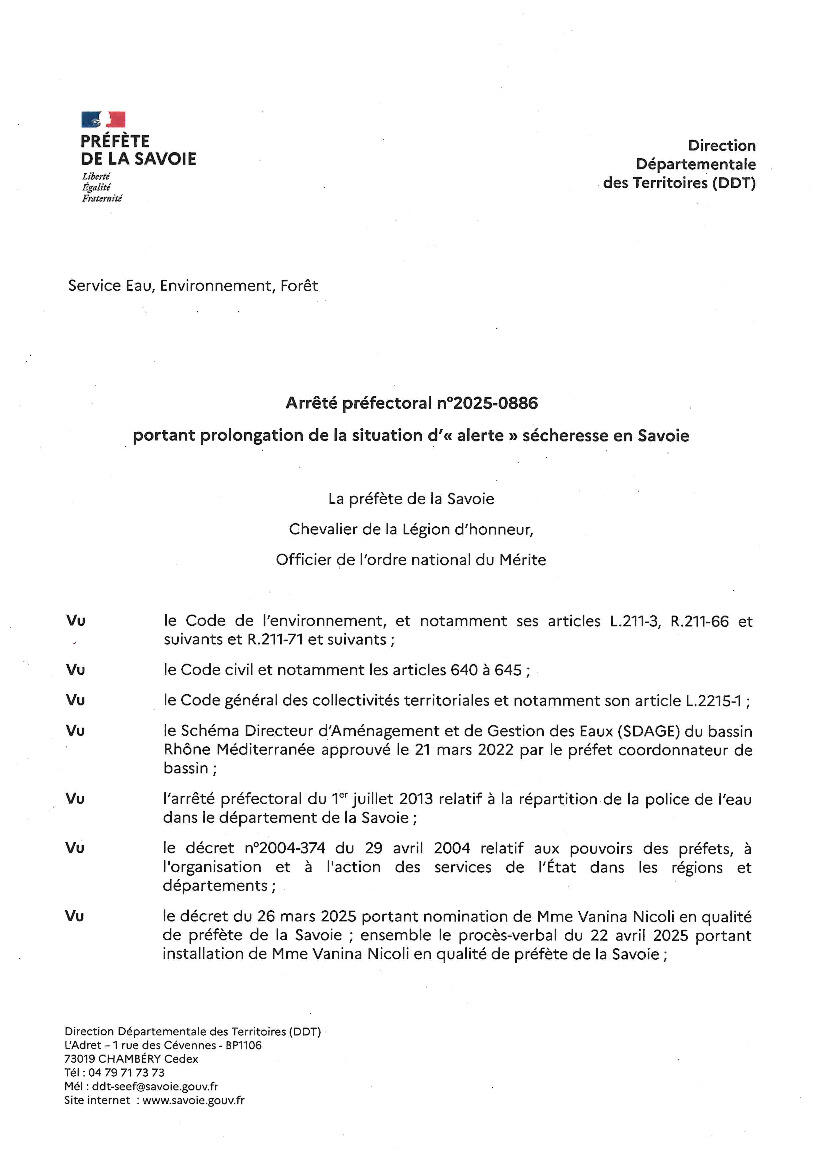 PRÉFÈTE
DE LA SAVOIE
Liberté
Égalité
Fraternité

Direction
Départementale
des Territoires (DDT)

Service Eau, Environnement, Forêt

Arrêté préfectoral n°2025-0886
portant prolongation de la situation d'« alerte » sécheresse en Savoie

La préfète de la Savoie
Chevalier de la Légion d'honneur,
Officier de l'ordre national du Mérite

Vu le Code de l'environnement, et notamment ses articles L.211-3, R.211-66 et suivants et R.211-71 et suivants ;

Vu le Code civil et notamment les articles 640 à 645 ;

Vu le Code général des collectivités territoriales et notamment son article L.2215-1 ;

Vu le Schéma Directeur d'Aménagement et de Gestion des Eaux (SDAGE) du bassin Rhône Méditerranée approuvé le 21 mars 2022 par le préfet coordonnateur de bassin ;

Vu l'arrêté préfectoral du 1$^{er}$ juillet 2013 relatif à la répartition de la police de l'eau dans le département de la Savoie ;

Vu le décret n°2004-374 du 29 avril 2004 relatif aux pouvoirs des préfets, à l'organisation et à l'action des services de l'État dans les régions et départements ;

Vu le décret du 26 mars 2025 portant nomination de Mme Vanina Nicoli en qualité de préfète de la Savoie ; ensemble le procès-verbal du 22 avril 2025 portant installation de Mme Vanina Nicoli en qualité de préfète de la Savoie ;

Direction Départementale des Territoires (DDT)
L'Adret – 1 rue des Cévennes - BP1106
73019 CHAMBÉRY Cedex
Tél : 04 79 71 73 73
Mél : ddt-seef@savoie.gouv.fr
Site internet : www.savoie.gouv.fr